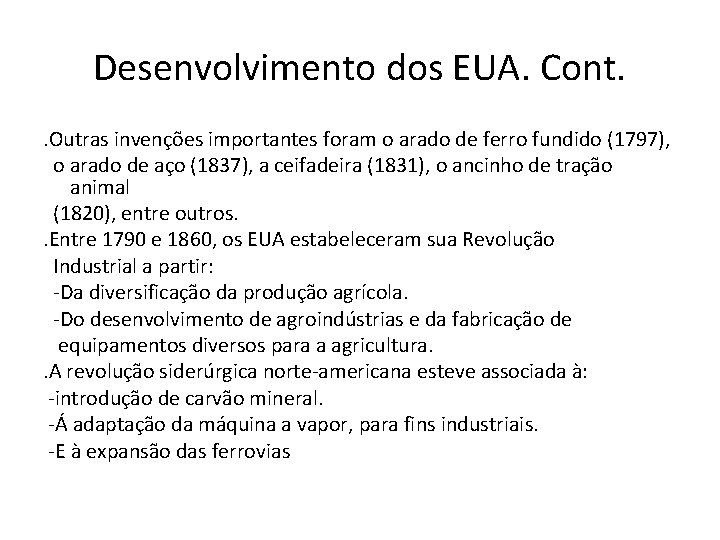 Desenvolvimento dos EUA. Cont.

.Outras invenções importantes foram o arado de ferro fundido (1797), o arado de aço (1837), a ceifadeira (1831), o ancinho de tração animal (1820), entre outros.
.Entre 1790 e 1860, os EUA estabeleceram sua Revolução Industrial a partir:
-Da diversificação da produção agrícola.
-Do desenvolvimento de agroindústrias e da fabricação de equipamentos diversos para a agricultura.
.A revolução siderúrgica norte-americana esteve associada à:
-introdução de carvão mineral.
-Á adaptação da máquina a vapor, para fins industriais.
-E à expansão das ferrovias